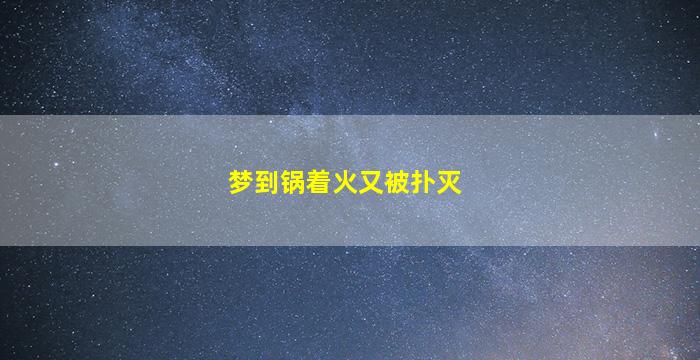 梦到锅着火又被扑灭